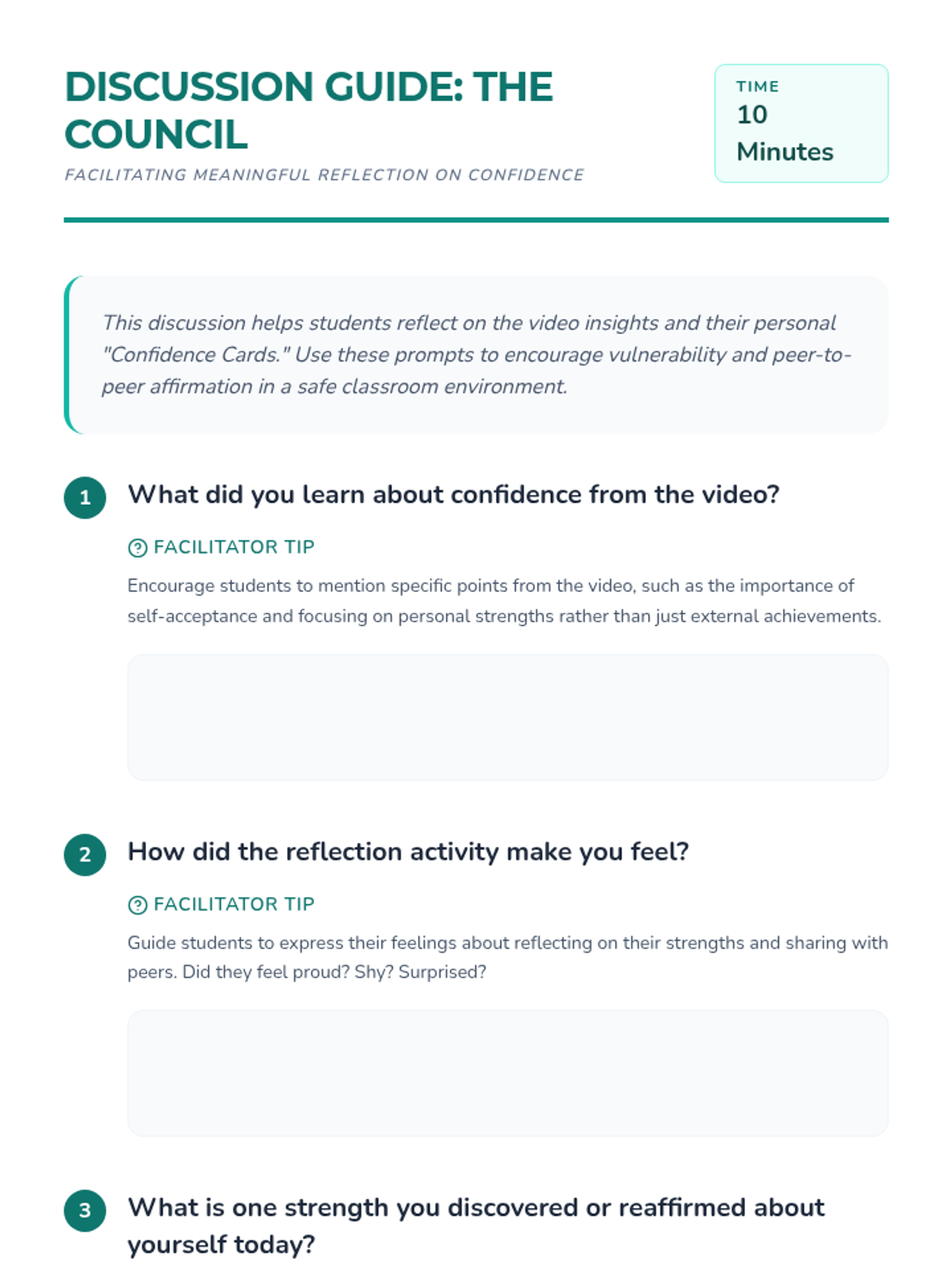 DISCUSSION GUIDE: THE COUNCIL

FACILITATING MEANINGFUL REFLECTION ON CONFIDENCE

TIME
10 Minutes

This discussion helps students reflect on the video insights and their personal "Confidence Cards." Use these prompts to encourage vulnerability and peer-to-peer affirmation in a safe classroom environment.

1 What did you learn about confidence from the video?

FACILITATOR TIP

Encourage students to mention specific points from the video, such as the importance of self-acceptance and focusing on personal strengths rather than just external achievements.

2 How did the reflection activity make you feel?

FACILITATOR TIP

Guide students to express their feelings about reflecting on their strengths and sharing with peers. Did they feel proud? Shy? Surprised?

3 What is one strength you discovered or reaffirmed about yourself today?